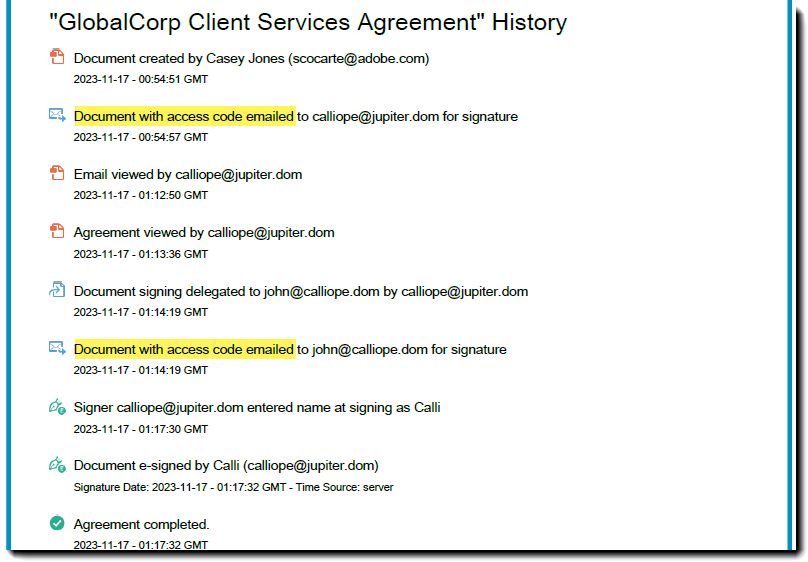 "GlobalCorp Client Services Agreement" History

Document created by Casey Jones (scocarte@adobe.com)
2023-11-17 - 00:54:51 GMT

Document with access code emailed to calliope@jupiter.dom for signature
2023-11-17 - 00:54:57 GMT

Email viewed by calliope@jupiter.dom
2023-11-17 - 01:12:50 GMT

Agreement viewed by calliope@jupiter.dom
2023-11-17 - 01:13:36 GMT

Document signing delegated to john@calliope.dom by calliope@jupiter.dom
2023-11-17 - 01:14:19 GMT

Document with access code emailed to john@calliope.dom for signature
2023-11-17 - 01:14:19 GMT

Signer calliope@jupiter.dom entered name at signing as Calli
2023-11-17 - 01:17:30 GMT

Document e-signed by Calli (calliope@jupiter.dom)
Signature Date: 2023-11-17 - 01:17:32 GMT - Time Source: server

Agreement completed.
2023-11-17 - 01:17:32 GMT